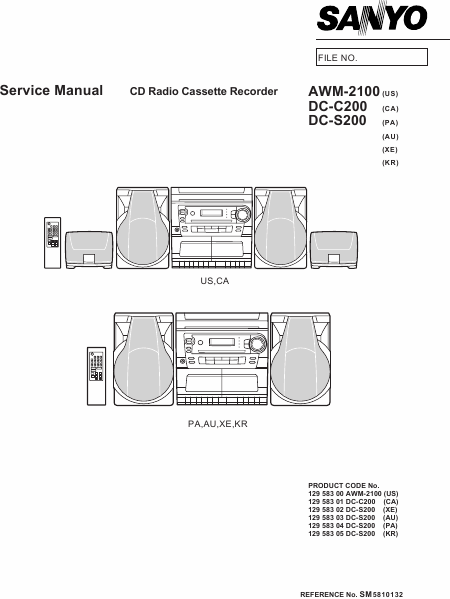 SANYO

FILE NO.

Service Manual

CD Radio Cassette Recorder

AWM-2100 (US)
DC-C200 (CA)
DC-S200 (PA)
(AU)
(XE)
(KR)

US,CA

PA,AU,XE,KR

PRODUCT CODE No.
129 583 00 AWM-2100 (US)
129 583 01 DC-C200 (CA)
129 583 02 DC-S200 (XE)
129 583 03 DC-S200 (AU)
129 583 04 DC-S200 (PA)
129 583 05 DC-S200 (KR)

REFERENCE No. SM5810132